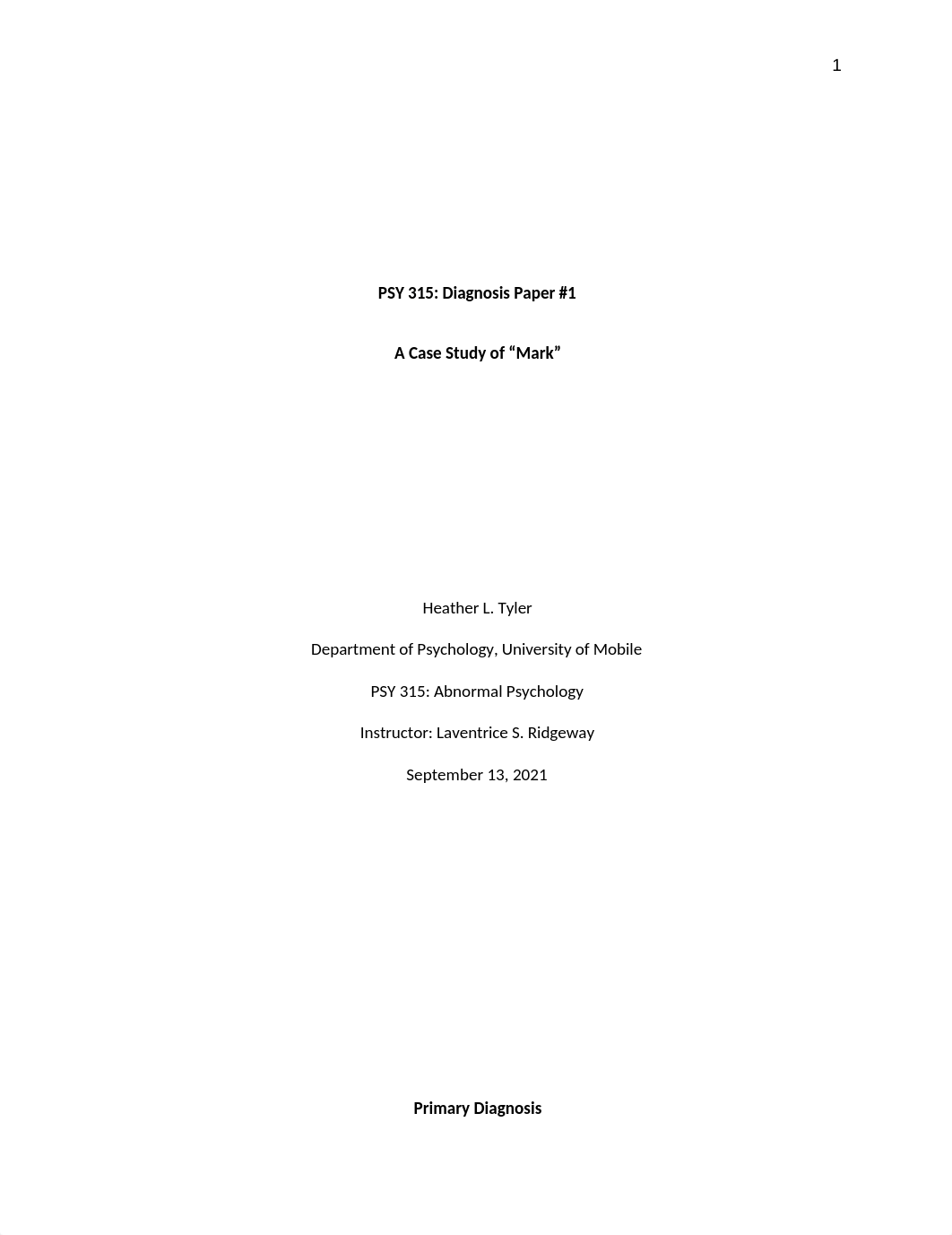 1

PSY 315: Diagnosis Paper #1

A Case Study of “Mark”

Heather L. Tyler

Department of Psychology, University of Mobile

PSY 315: Abnormal Psychology

Instructor: Laventrice S. Ridgeway

September 13, 2021

Primary Diagnosis